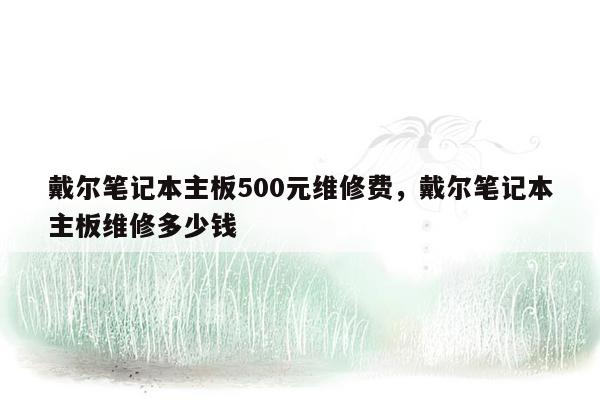 戴尔笔记本主板500元维修费，戴尔笔记本主板维修多少钱